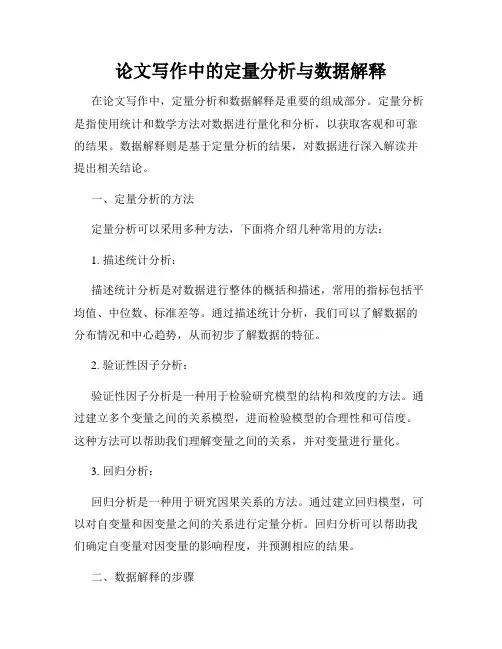 论文写作中的定量分析与数据解释

在论文写作中，定量分析和数据解释是重要的组成部分。定量分析是指使用统计和数学方法对数据进行量化和分析，以获取客观和可靠的结果。数据解释则是基于定量分析的结果，对数据进行深入解读并提出相关结论。

一、定量分析的方法

定量分析可以采用多种方法，下面将介绍几种常用的方法：

1. 描述统计分析：

描述统计分析是对数据进行整体的概括和描述，常用的指标包括平均值、中位数、标准差等。通过描述统计分析，我们可以了解数据的分布情况和中心趋势，从而初步了解数据的特征。

2. 验证性因子分析：

验证性因子分析是一种用于检验研究模型的结构和效度的方法。通过建立多个变量之间的关系模型，进而检验模型的合理性和可信度。这种方法可以帮助我们理解变量之间的关系，并对变量进行量化。

3. 回归分析：

回归分析是一种用于研究因果关系的方法。通过建立回归模型，可以对自变量和因变量之间的关系进行定量分析。回归分析可以帮助我们确定自变量对因变量的影响程度，并预测相应的结果。

二、数据解释的步骤